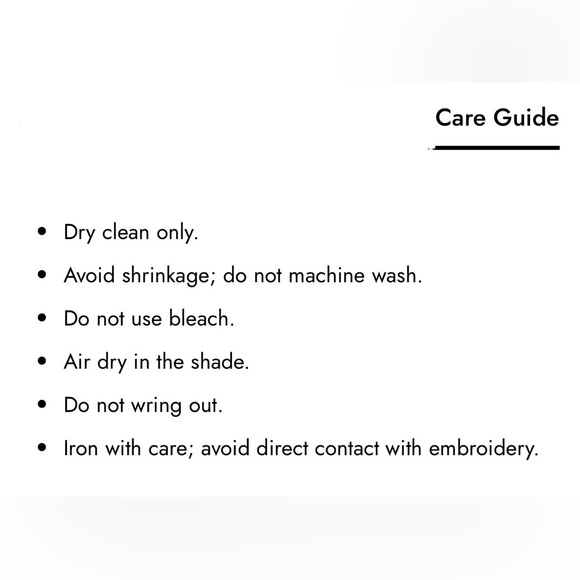 Care Guide

• Dry clean only.
• Avoid shrinkage; do not machine wash.
• Do not use bleach.
• Air dry in the shade.
• Do not wring out.
• Iron with care; avoid direct contact with embroidery.